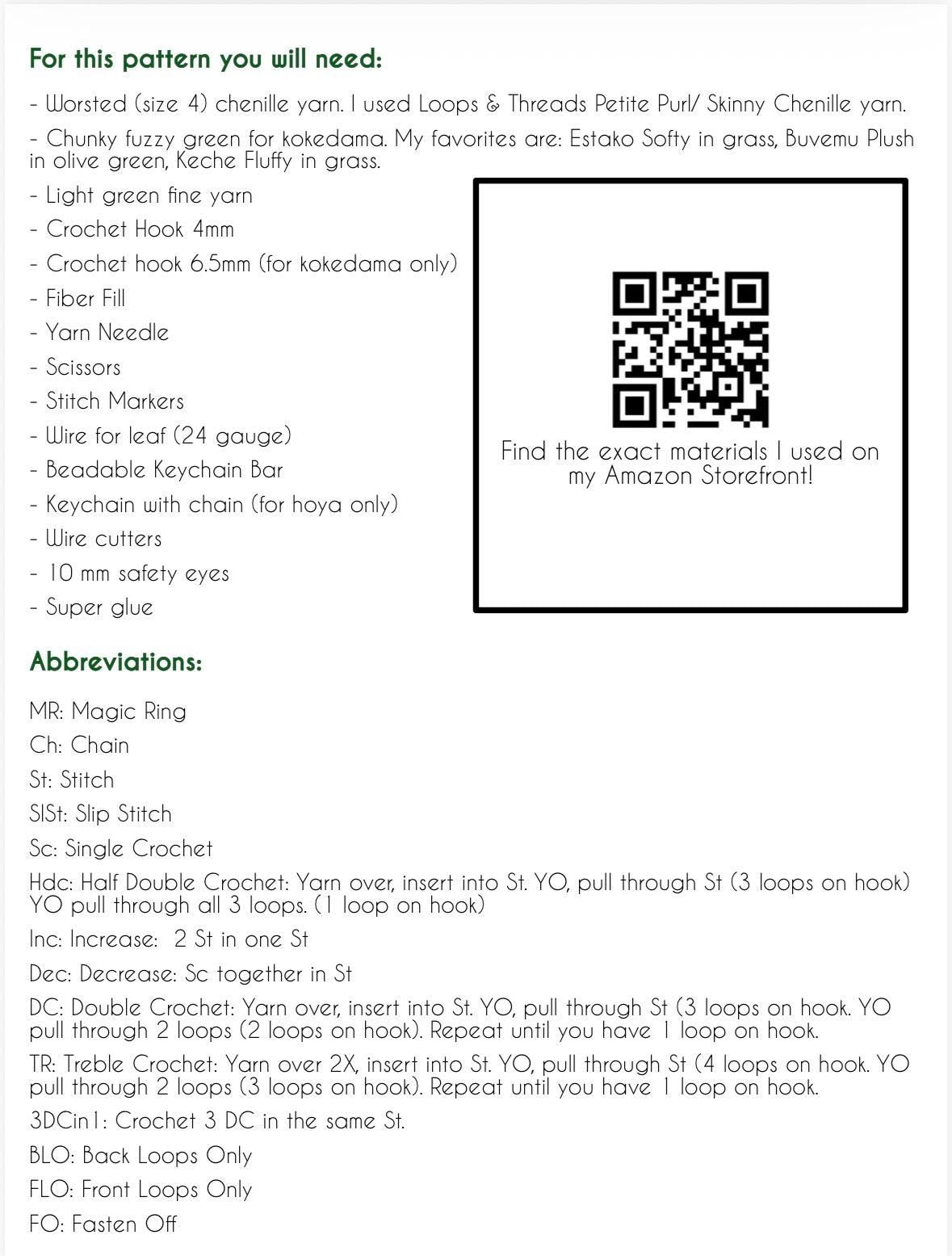 For this pattern you will need:

- Worsted (size 4) chenille yarn. I used Loops & Threads Petite Purl/ Skinny Chenille yarn.

- Chunky fuzzy green for kokedama. My favorites are: Estako Softy in grass, Buvemu Plush in olive green, Keche Fluffy in grass.

- Light green fine yarn
- Crochet Hook 4mm
- Crochet hook 6.5mm (for kokedama only)
- Fiber Fill
- Yarn Needle
- Scissors
- Stitch Markers
- Wire for leaf (24 gauge)
- Beadable Keychain Bar
- Keychain with chain (for hoya only)
- Wire cutters
- 10 mm safety eyes
- Super glue

Find the exact materials I used on my Amazon Storefront!

Abbreviations:

MR: Magic Ring

Ch: Chain

St: Stitch

SlSt: Slip Stitch

Sc: Single Crochet

Hdc: Half Double Crochet: Yarn over, insert into St. YO, pull through St (3 loops on hook) YO pull through all 3 loops. (1 loop on hook)

Inc: Increase: 2 St in one St

Dec: Decrease: Sc together in St

DC: Double Crochet: Yarn over, insert into St. YO, pull through St (3 loops on hook. YO pull through 2 loops (2 loops on hook). Repeat until you have 1 loop on hook.

TR: Treble Crochet: Yarn over 2X, insert into St. YO, pull through St (4 loops on hook. YO pull through 2 loops (3 loops on hook). Repeat until you have 1 loop on hook.

3DCin1: Crochet 3 DC in the same St.

BLO: Back Loops Only

FLO: Front Loops Only

FO: Fasten Off